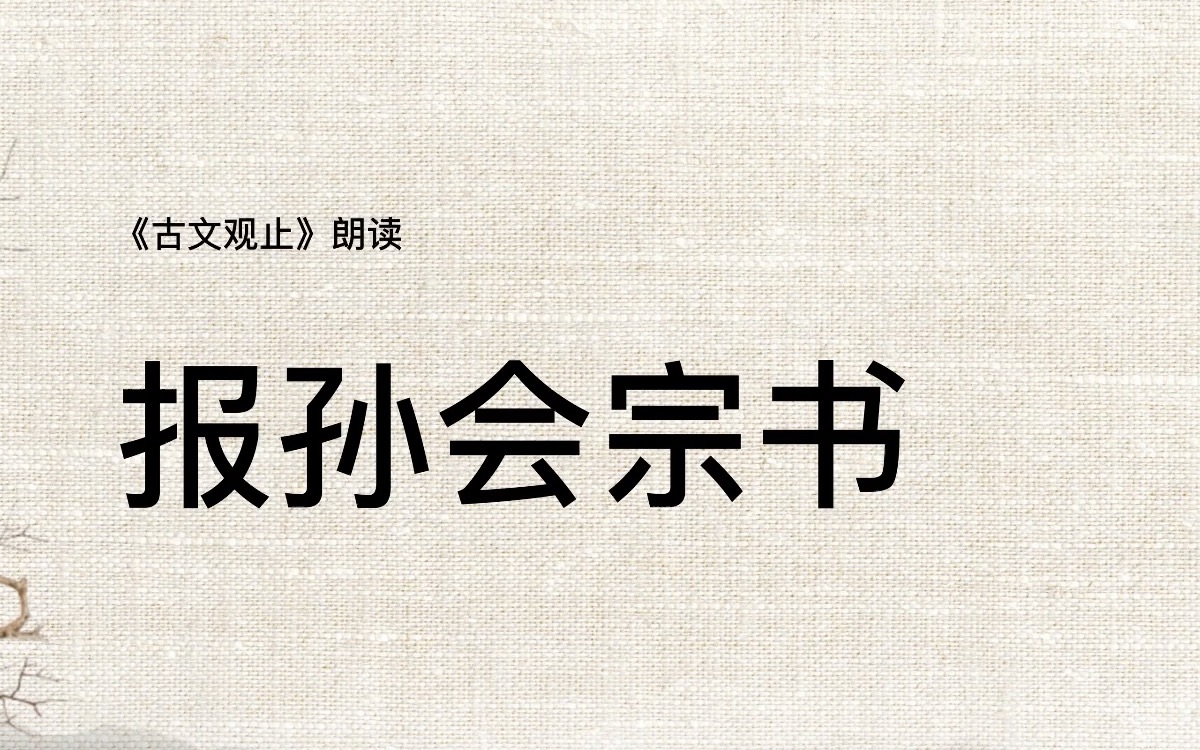 《古文观止》朗读

报孙会宗书